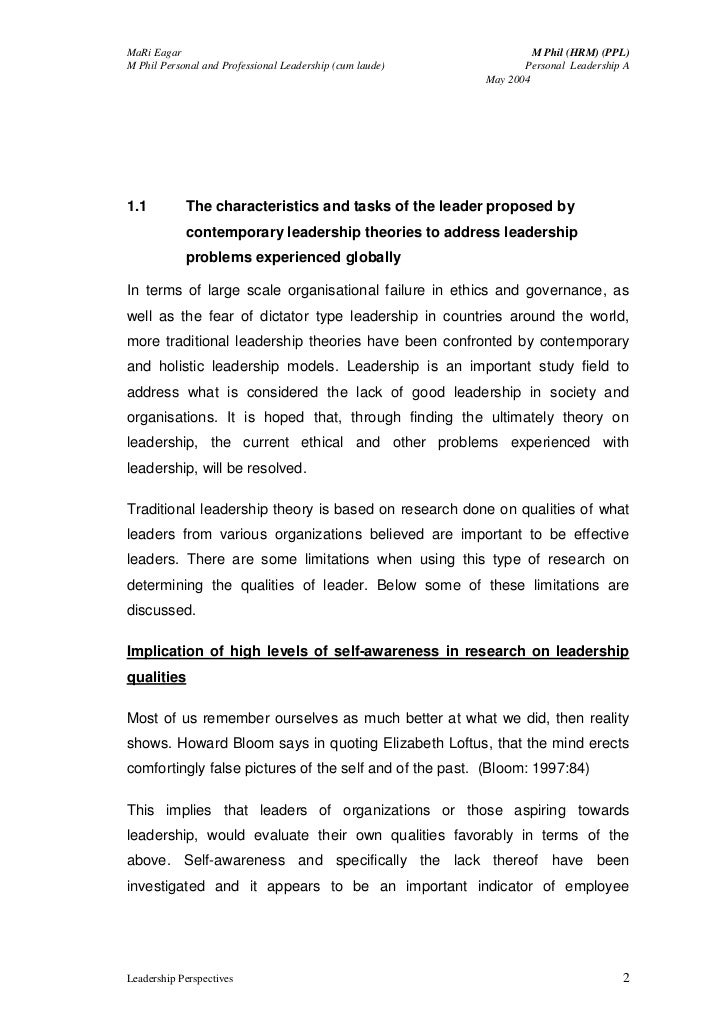 MaRi Eagar
M Phil Personal and Professional Leadership (cum laude)

M Phil (HRM) (PPL)
Personal Leadership A
May 2004

1.1 The characteristics and tasks of the leader proposed by contemporary leadership theories to address leadership problems experienced globally

In terms of large scale organisational failure in ethics and governance, as well as the fear of dictator type leadership in countries around the world, more traditional leadership theories have been confronted by contemporary and holistic leadership models. Leadership is an important study field to address what is considered the lack of good leadership in society and organisations. It is hoped that, through finding the ultimately theory on leadership, the current ethical and other problems experienced with leadership, will be resolved.

Traditional leadership theory is based on research done on qualities of what leaders from various organizations believed are important to be effective leaders. There are some limitations when using this type of research on determining the qualities of leader. Below some of these limitations are discussed.

Implication of high levels of self-awareness in research on leadership qualities

Most of us remember ourselves as much better at what we did, then reality shows. Howard Bloom says in quoting Elizabeth Loftus, that the mind erects comfortingly false pictures of the self and of the past. (Bloom: 1997:84)

This implies that leaders of organizations or those aspiring towards leadership, would evaluate their own qualities favorably in terms of the above. Self-awareness and specifically the lack thereof have been investigated and it appears to be an important indicator of employee

Leadership Perspectives

2